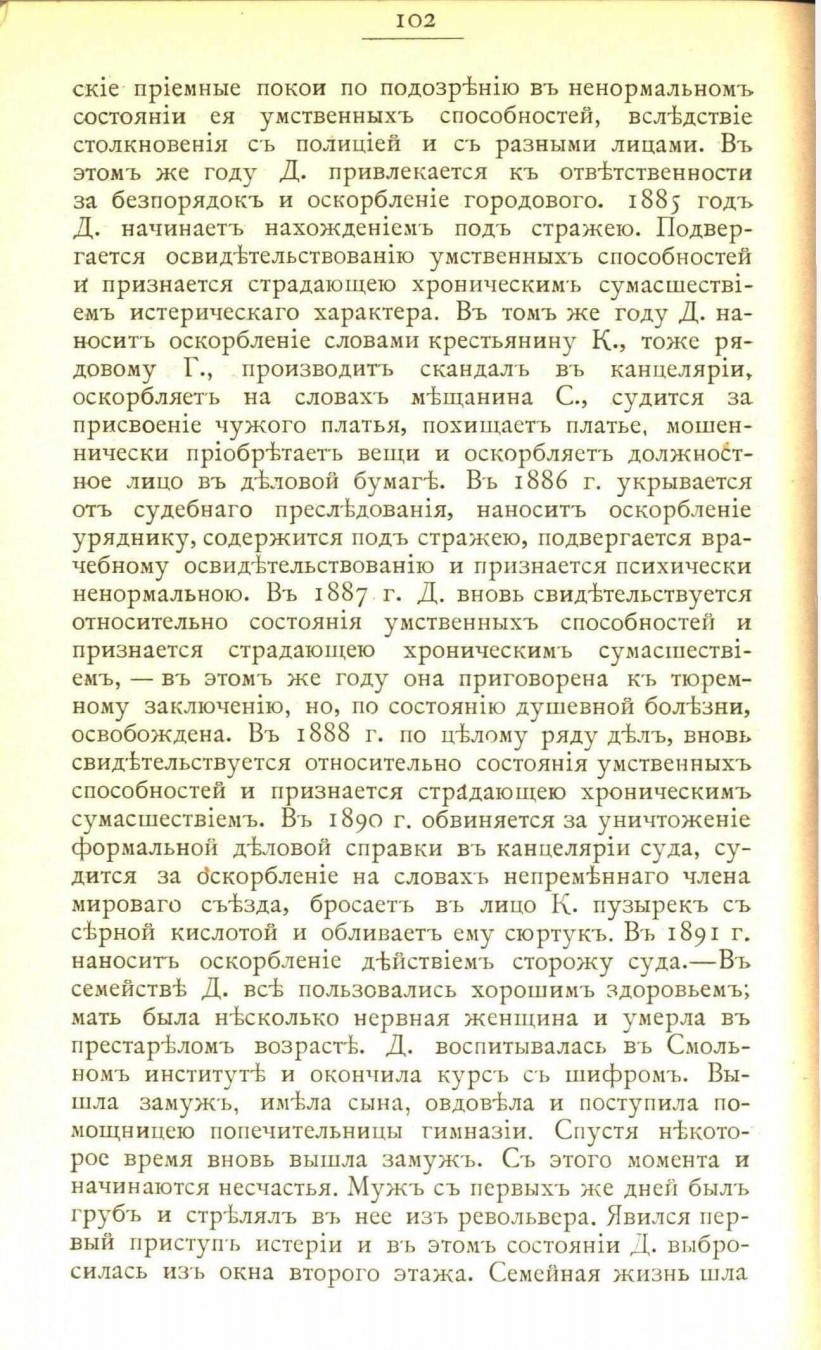 102

скіе пріемные покои по подозрѣнію въ ненормальномъ состояніи ея умственныхъ способностей, вслѣдствіе столкновенія съ полиціей и съ разными лицами. Въ этомъ же году Д. привлекается къ отвѣтственности за безпорядокъ и оскорбленіе городового. 1885 годъ Д. начинаетъ нахожденіемъ подъ стражею. Подвергается освидѣтельствованію умственныхъ способностей и признается страдающею хроническимъ сумасшествіемъ истерическаго характера. Въ томъ же году Д. наноситъ оскорбленіе словами крестьянину К., тоже рядовому Г., производитъ скандалъ въ канцеляріи, оскорбляетъ на словахъ мѣщанина С., судится за присвоеніе чужого платья, похищаетъ платье, мошеннически пріобрѣтаетъ вещи и оскорбляетъ должностное лицо въ дѣловой бумагѣ. Въ 1886 г. укрывается отъ судебнаго преслѣдованія, наноситъ оскорбленіе уряднику, содержится подъ стражею, подвергается врачебному освидѣтельствованію и признается психически ненормальною. Въ 1887 г. Д. вновь свидѣтельствуется относительно состоянія умственныхъ способностей и признается страдающею хроническимъ сумасшествіемъ, — въ этомъ же году она приговорена къ тюремному заключенію, но, по состоянію душевной болѣзни, освобождена. Въ 1888 г. по цѣлому ряду дѣлъ, вновь свидѣтельствуется относительно состоянія умственныхъ способностей и признается страдающею хроническимъ сумасшествіемъ. Въ 1890 г. обвиняется за уничтоженіе формальной дѣловой справки въ канцеляріи суда, судится за оскорбленіе на словахъ непремѣннаго члена мироваго съѣзда, бросаетъ въ лицо К. пузырекъ съ сѣрной кислотой и обливаетъ ему сюртукъ. Въ 1891 г. наноситъ оскорбленіе дѣйствіемъ сторожу суда.—Въ семействѣ Д. всѣ пользовались хорошимъ здоровьемъ; мать была нѣсколько нервная женщина и умерла въ престарѣломъ возрастѣ. Д. воспитывалась въ Смольномъ институтѣ и окончила курсъ съ шифромъ. Вышла замужъ, имѣла сына, овдовѣла и поступила помощницею попечительницы гимназіи. Спустя нѣкоторое время вновь вышла замужъ. Съ этого момента и начинаются несчастья. Мужъ съ первыхъ же дней былъ грубъ и стрѣлялъ въ нее изъ револьвера. Явился первый приступъ истеріи и въ этомъ состояніи Д. выбросилась изъ окна второго этажа. Семейная жизнь шла